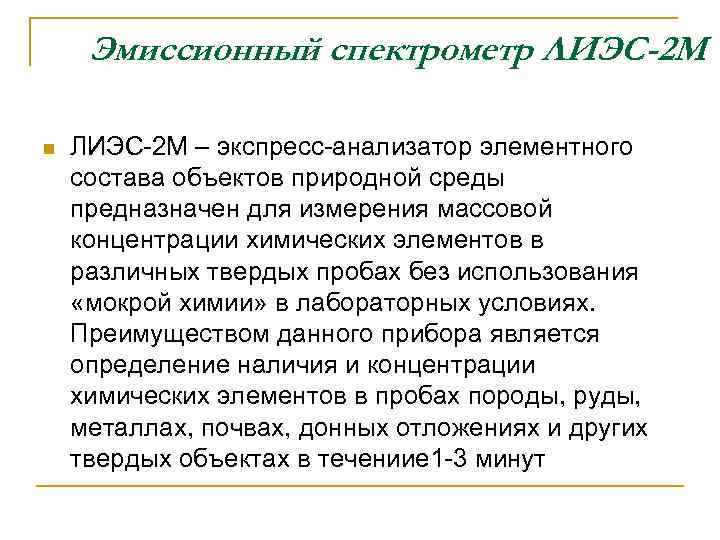 Эмиссионный спектрометр ЛИЭС-2М

ЛИЭС-2М – экспресс-анализатор элементного состава объектов природной среды предназначен для измерения массовой концентрации химических элементов в различных твердых пробах без использования «мокрой химии» в лабораторных условиях. Преимуществом данного прибора является определение наличия и концентрации химических элементов в пробах породы, руды, металлах, почвах, донных отложениях и других твердых объектах в течениие1-3 минут